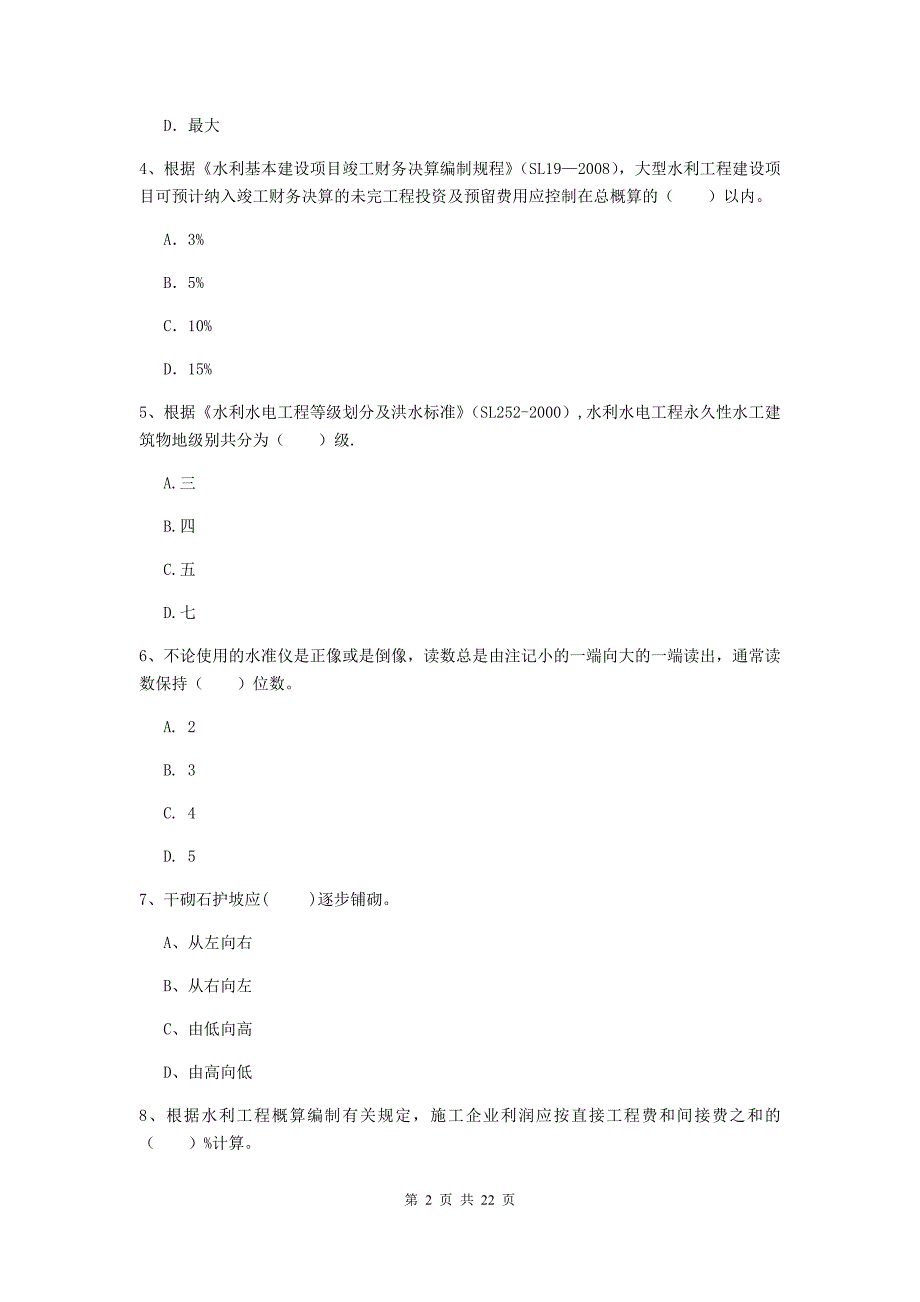 D. 最大

4、根据《水利基本建设项目竣工财务决算编制规程》（SL19—2008），大型水利工程建设项目可预计纳入竣工财务决算的未完工程投资及预留费用应控制在总概算的（　　）以内。

A. 3%

B. 5%

C. 10%

D. 15%

5、根据《水利水电工程等级划分及洪水标准》（SL252-2000）,水利水电工程永久性水工建筑物地级别共分为（　　）级.

A.三

B.四

C.五

D.七

6、不论使用的水准仪是正像或是倒像，读数总是由注记小的一端向大的一端读出，通常读数保持（　　）位数。

A. 2

B. 3

C. 4

D. 5

7、干砌石护坡应(　　)逐步铺砌。

A、从左向右

B、从右向左

C、由低向高

D、由高向低

8、根据水利工程概算编制有关规定，施工企业利润应按直接工程费和间接费之和的（　　）%计算。

第 2 页 共 22 页